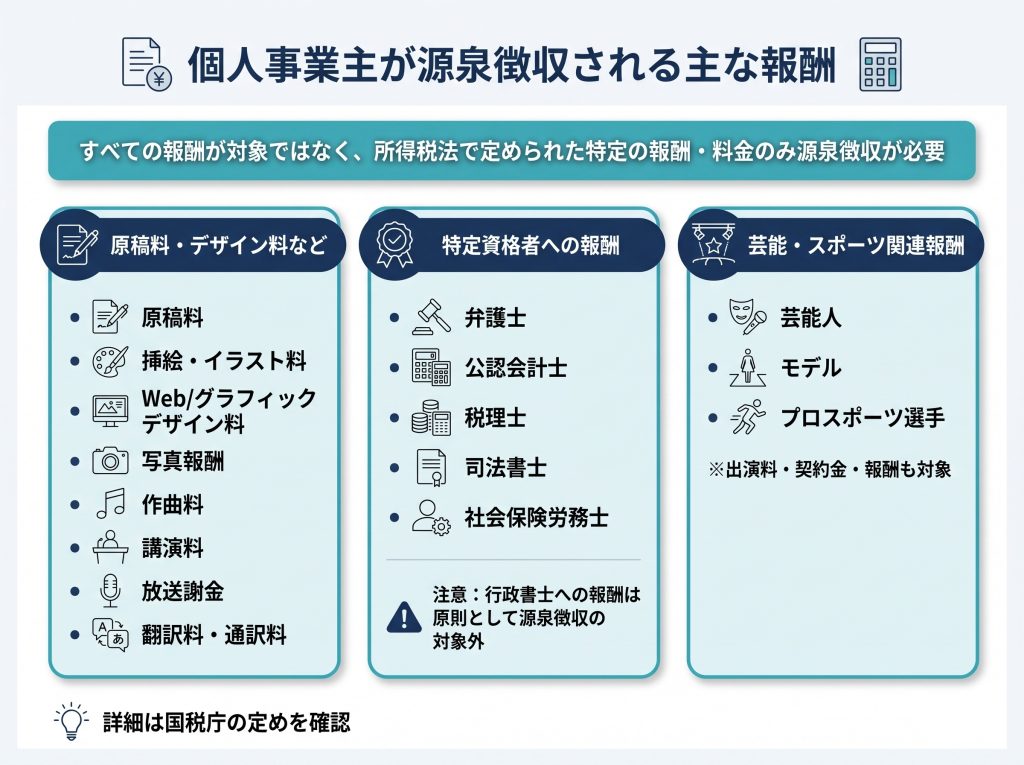 個人事業主が源泉徴収される主な報酬

すべての報酬が対象ではなく、所得税法で定められた特定の報酬・料金のみ源泉徴収が必要

原稿料・デザイン料など

- 原稿料
- 挿絵・イラスト料
- Web/グラフィックデザイン料
- 写真報酬
- 作曲料
- 講演料
- 放送謝金
- 翻訳料・通訳料

特定資格者への報酬

- 弁護士
- 公認会計士
- 税理士
- 司法書士
- 社会保険労務士

注意：行政書士への報酬は原則として源泉徴収の対象外

芸能・スポーツ関連報酬

- 芸能人
- モデル
- プロスポーツ選手

※出演料・契約金・報酬も対象

詳細は国税庁の定めを確認